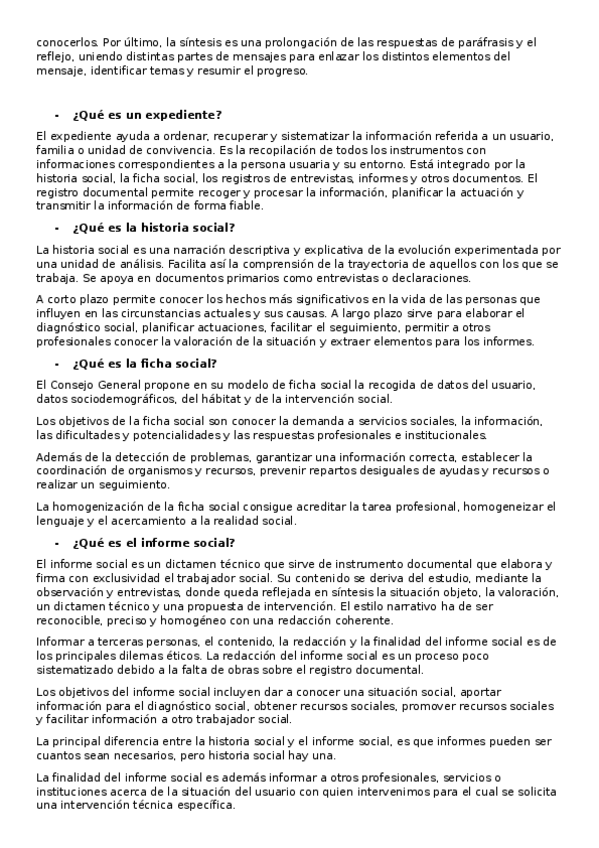 conocerlos. Por último, la síntesis es una prolongación de las respuestas de paráfrasis y el reflejo, uniendo distintas partes de mensajes para enlazar los distintos elementos del mensaje, identificar temas y resumir el progreso.

- ¿Qué es un expediente?

El expediente ayuda a ordenar, recuperar y sistematizar la información referida a un usuario, familia o unidad de convivencia. Es la recopilación de todos los instrumentos con informaciones correspondientes a la persona usuaria y su entorno. Está integrado por la historia social, la ficha social, los registros de entrevistas, informes y otros documentos. El registro documental permite recoger y procesar la información, planificar la actuación y transmitir la información de forma fiable.

- ¿Qué es la historia social?

La historia social es una narración descriptiva y explicativa de la evolución experimentada por una unidad de análisis. Facilita así la comprensión de la trayectoria de aquellos con los que se trabaja. Se apoya en documentos primarios como entrevistas o declaraciones.

A corto plazo permite conocer los hechos más significativos en la vida de las personas que influyen en las circunstancias actuales y sus causas. A largo plazo sirve para elaborar el diagnóstico social, planificar actuaciones, facilitar el seguimiento, permitir a otros profesionales conocer la valoración de la situación y extraer elementos para los informes.

- ¿Qué es la ficha social?

El Consejo General propone en su modelo de ficha social la recogida de datos del usuario, datos sociodemográficos, del hábitat y de la intervención social.

Los objetivos de la ficha social son conocer la demanda a servicios sociales, la información, las dificultades y potencialidades y las respuestas profesionales e institucionales.

Además de la detección de problemas, garantizar una información correcta, establecer la coordinación de organismos y recursos, prevenir repartos desiguales de ayudas y recursos o realizar un seguimiento.

La homogenización de la ficha social consigue acreditar la tarea profesional, homogeneizar el lenguaje y el acercamiento a la realidad social.

- ¿Qué es el informe social?

El informe social es un dictamen técnico que sirve de instrumento documental que elabora y firma con exclusividad el trabajador social. Su contenido se deriva del estudio, mediante la observación y entrevistas, donde queda reflejada en síntesis la situación objeto, la valoración, un dictamen técnico y una propuesta de intervención. El estilo narrativo ha de ser reconocible, preciso y homogéneo con una redacción coherente.

Informar a terceras personas, el contenido, la redacción y la finalidad del informe social es de los principales dilemas éticos. La redacción del informe social es un proceso poco sistematizado debido a la falta de obras sobre el registro documental.

Los objetivos del informe social incluyen dar a conocer una situación social, aportar información para el diagnóstico social, obtener recursos sociales, promover recursos sociales y facilitar información a otro trabajador social.

La principal diferencia entre la historia social y el informe social, es que informes pueden ser cuantos sean necesarios, pero historia social hay una.

La finalidad del informe social es además informar a otros profesionales, servicios o instituciones acerca de la situación del usuario con quien intervenimos para el cual se solicita una intervención técnica específica.